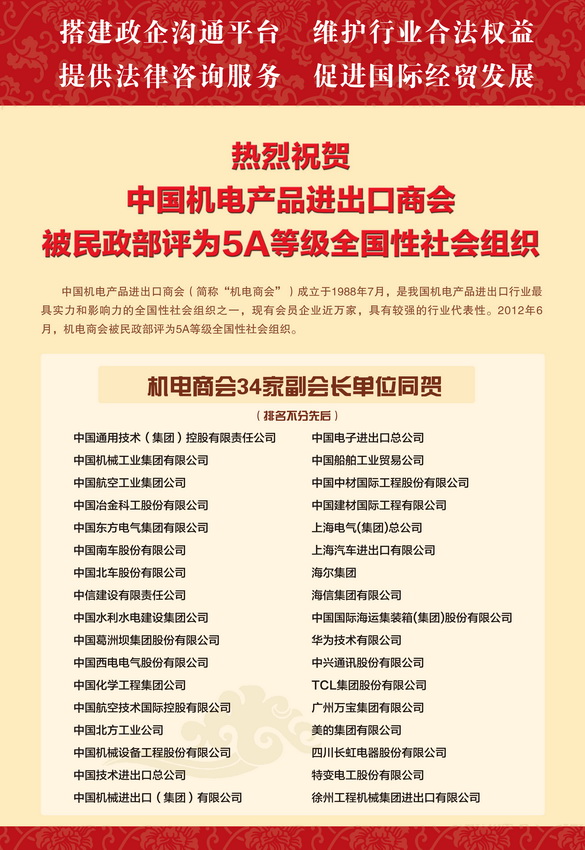 搭建政企沟通平台　维护行业合法权益
提供法律咨询服务　促进国际经贸发展

热烈祝贺
中国机电产品进出口商会
被民政部评为5A等级全国性社会组织

中国机电产品进出口商会（简称“机电商会”）成立于1988年7月，是我国机电产品进出口行业最具实力和影响力的全国性社会组织之一，现有会员企业近万家，具有较强的行业代表性。2012年6月，机电商会被民政部评为5A等级全国性社会组织。

机电商会34家副会长单位同贺

（排名不分先后）

中国通用技术（集团）控股有限责任公司
中国机械工业集团有限公司
中国航空工业集团公司
中国冶金科工股份有限公司
中国东方电气集团有限公司
中国南车股份有限公司
中国北车股份有限公司
中信建设有限责任公司
中国水利水电建设集团公司
中国葛洲坝集团股份有限公司
中国西电电气股份有限公司
中国化学工程集团公司
中国航空技术国际控股有限公司
中国北方工业公司
中国机械设备工程股份有限公司
中国技术进出口总公司
中国机械进出口（集团）有限公司

中国电子进出口总公司
中国船舶工业贸易公司
中国中材国际工程股份有限公司
中国建材国际工程有限公司
上海电气(集团)总公司
上海汽车进出口有限公司
海尔集团
海信集团有限公司
中国国际海运集装箱(集团)股份有限公司
华为技术有限公司
中兴通讯股份有限公司
TCL集团股份有限公司
广州万宝集团有限公司
美的集团有限公司
四川长虹电器股份有限公司
特变电工股份有限公司
徐州工程机械集团进出口有限公司